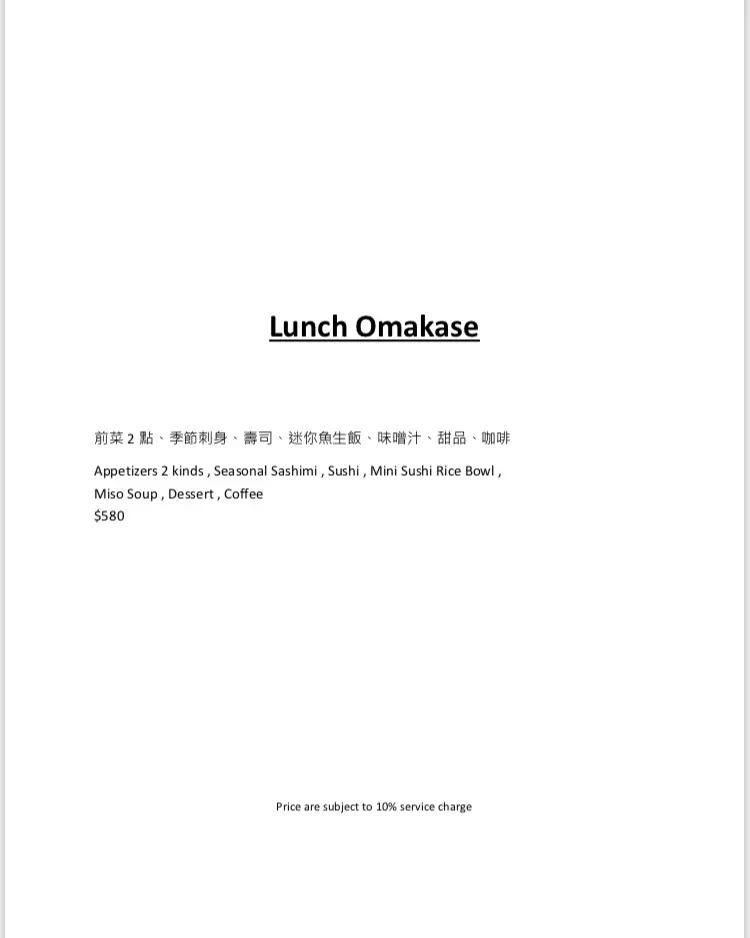 Lunch Omakase

前菜 2 點、季節刺身、壽司、迷你魚生飯、味噌汁、甜品、咖啡

Appetizers 2 kinds , Seasonal Sashimi , Sushi , Mini Sushi Rice Bowl , Miso Soup , Dessert , Coffee
$580

Price are subject to 10% service charge